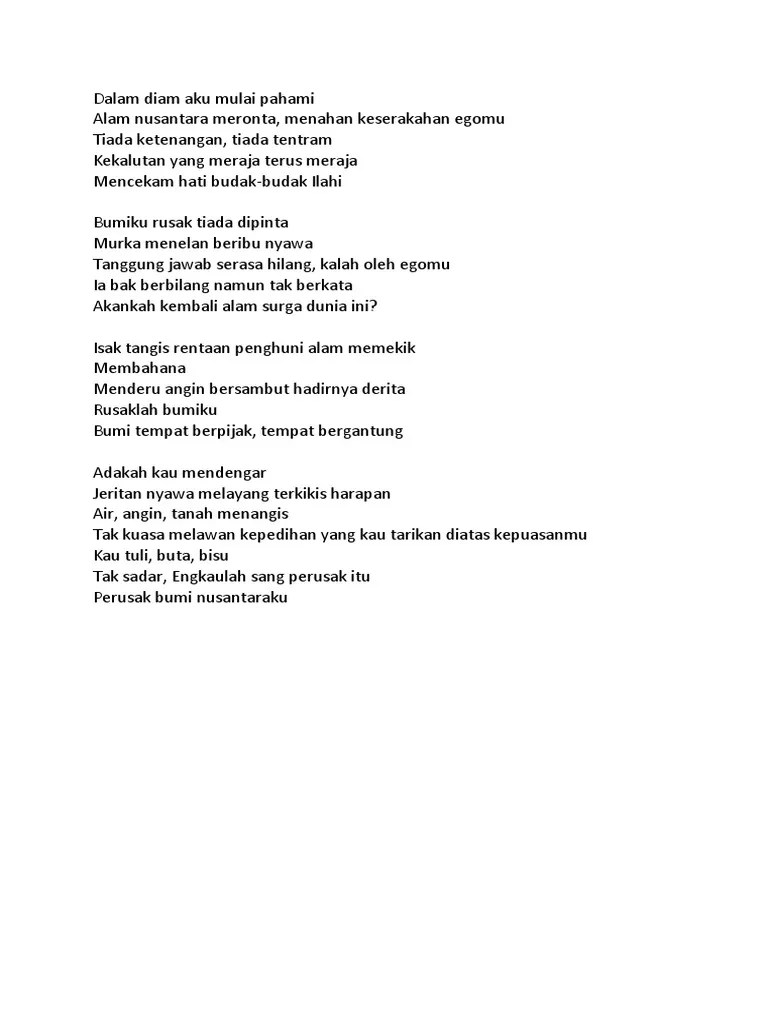 Dalam diam aku mulai pahami
Alam nusantara meronta, menahan keserakahan egomu
Tiada ketenangan, tiada tentram
Kekalutan yang meraja terus meraja
Mencekam hati budak-budak Ilahi

Bumiku rusak tiada dipinta
Murka menelan beribu nyawa
Tanggung jawab serasa hilang, kalah oleh egomu
Ia bak berbilang namun tak berkata
Akankah kembali alam surga dunia ini?

Isak tangis rentaan penghuni alam memekik
Membahana
Menderu angin bersambut hadirnya derita
Rusaklah bumiku
Bumi tempat berpijak, tempat bergantung

Adakah kau mendengar
Jeritan nyawa melayang terkikis harapan
Air, angin, tanah menangis
Tak kuasa melawan kepedihan yang kau tarikan diatas kepuasanmu
Kau tuli, buta, bisu
Tak sadar, Engkaulah sang perusak itu
Perusak bumi nusantaraku